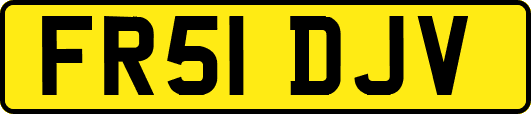 FR51 DJV